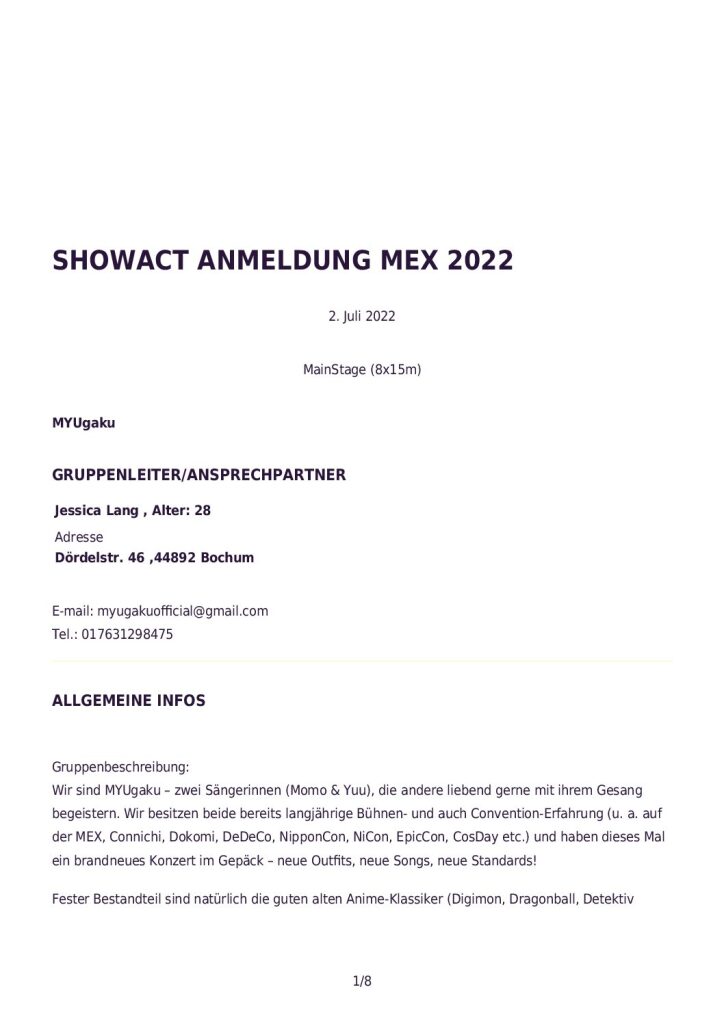 SHOWACT ANMELDUNG MEX 2022

2. Juli 2022

MainStage (8x15m)

MYUgaku

GRUPPENLEITER/ANSPRECHPARTNER

Jessica Lang , Alter: 28

Adresse
Dördelstr. 46 ,44892 Bochum

E-mail: myugakuofficial@gmail.com
Tel.: 017631298475

ALLGEMEINE INFOS

Gruppenbeschreibung:
Wir sind MYUgaku – zwei Sängerinnen (Momo & Yuu), die andere liebend gerne mit ihrem Gesang begeistern. Wir besitzen beide bereits langjährige Bühnen- und auch Convention-Erfahrung (u. a. auf der MEX, Connichi, Dokomi, DeDeCo, NipponCon, NiCon, EpicCon, CosDay etc.) und haben dieses Mal ein brandneues Konzert im Gepäck – neue Outfits, neue Songs, neue Standards!

Fester Bestandteil sind natürlich die guten alten Anime-Klassiker (Digimon, Dragonball, Detektiv

1/8